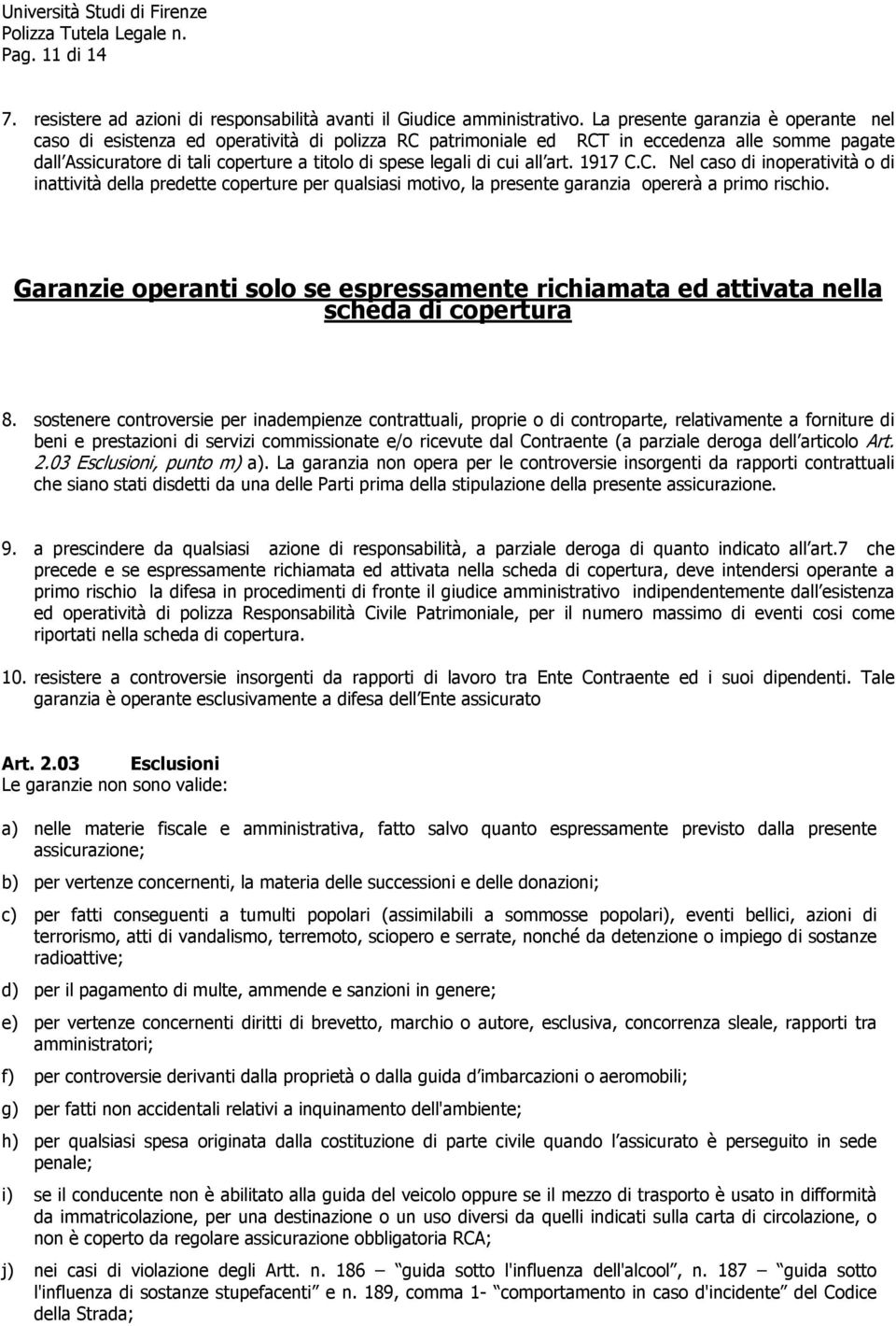 Università Studi di Firenze
Polizza Tutela Legale n.
Pag. 11 di 14

7. resistere ad azioni di responsabilità avanti il Giudice amministrativo. La presente garanzia è operante nel caso di esistenza ed operatività di polizza RC patrimoniale ed RCT in eccedenza alle somme pagate dall'Assicuratore di tali coperture a titolo di spese legali di cui all'art. 1917 C.C. Nel caso di inoperatività o di inattività della predette coperture per qualsiasi motivo, la presente garanzia opererà a primo rischio.

Garanzie operanti solo se espressamente richiamata ed attivata nella scheda di copertura

8. sostenere controversie per inadempienze contrattuali, proprie o di controparte, relativamente a forniture di beni e prestazioni di servizi commissionate e/o ricevute dal Contraente (a parziale deroga dell'articolo Art. 2.03 Esclusioni, punto m) a). La garanzia non opera per le controversie insorgenti da rapporti contrattuali che siano stati disdetti da una delle Parti prima della stipulazione della presente assicurazione.

9. a prescindere da qualsiasi azione di responsabilità, a parziale deroga di quanto indicato all'art.7 che precede e se espressamente richiamata ed attivata nella scheda di copertura, deve intendersi operante a primo rischio la difesa in procedimenti di fronte il giudice amministrativo indipendentemente dall'esistenza ed operatività di polizza Responsabilità Civile Patrimoniale, per il numero massimo di eventi cosi come riportati nella scheda di copertura.

10. resistere a controversie insorgenti da rapporti di lavoro tra Ente Contraente ed i suoi dipendenti. Tale garanzia è operante esclusivamente a difesa dell'Ente assicurato

Art. 2.03 Esclusioni
Le garanzie non sono valide:

a) nelle materie fiscale e amministrativa, fatto salvo quanto espressamente previsto dalla presente assicurazione;

b) per vertenze concernenti, la materia delle successioni e delle donazioni;

c) per fatti conseguenti a tumulti popolari (assimilabili a sommosse popolari), eventi bellici, azioni di terrorismo, atti di vandalismo, terremoto, sciopero e serrate, nonché da detenzione o impiego di sostanze radioattive;

d) per il pagamento di multe, ammende e sanzioni in genere;

e) per vertenze concernenti diritti di brevetto, marchio o autore, esclusiva, concorrenza sleale, rapporti tra amministratori;

f) per controversie derivanti dalla proprietà o dalla guida d'imbarcazioni o aeromobili;

g) per fatti non accidentali relativi a inquinamento dell'ambiente;

h) per qualsiasi spesa originata dalla costituzione di parte civile quando l'assicurato è perseguito in sede penale;

i) se il conducente non è abilitato alla guida del veicolo oppure se il mezzo di trasporto è usato in difformità da immatricolazione, per una destinazione o un uso diversi da quelli indicati sulla carta di circolazione, o non è coperto da regolare assicurazione obbligatoria RCA;

j) nei casi di violazione degli Artt. n. 186 – "guida sotto l'influenza dell'alcool", n. 187 – "guida sotto l'influenza di sostanze stupefacenti" e n. 189, comma 1- "comportamento in caso d'incidente" del Codice della Strada;